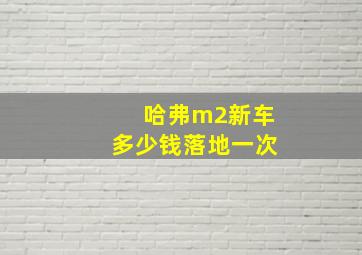 哈弗m2新车
多少钱落地一次